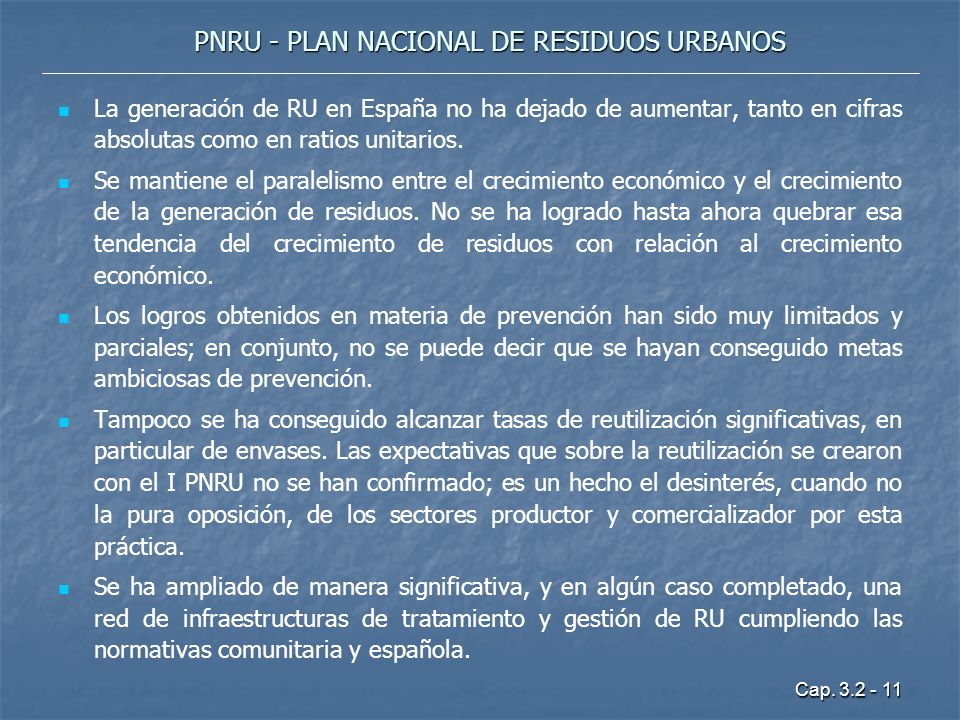 PNRU - PLAN NACIONAL DE RESIDUOS URBANOS

La generación de RU en España no ha dejado de aumentar, tanto en cifras absolutas como en ratios unitarios.

Se mantiene el paralelismo entre el crecimiento económico y el crecimiento de la generación de residuos. No se ha logrado hasta ahora quebrar esa tendencia del crecimiento de residuos con relación al crecimiento económico.

Los logros obtenidos en materia de prevención han sido muy limitados y parciales; en conjunto, no se puede decir que se hayan conseguido metas ambiciosas de prevención.

Tampoco se ha conseguido alcanzar tasas de reutilización significativas, en particular de envases. Las expectativas que sobre la reutilización se crearon con el I PNRU no se han confirmado; es un hecho el desinterés, cuando no la pura oposición, de los sectores productor y comercializador por esta práctica.

Se ha ampliado de manera significativa, y en algún caso completado, una red de infraestructuras de tratamiento y gestión de RU cumpliendo las normativas comunitaria y española.

Cap. 3.2 - 11